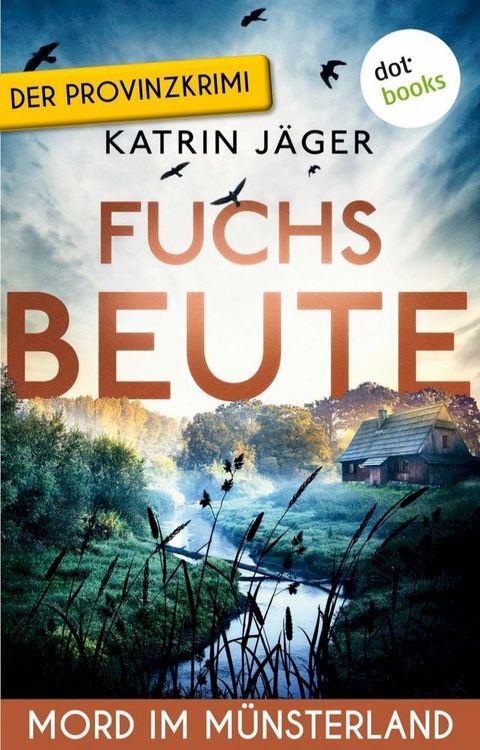 DER PROVINZKRIMI

dot books

KATRIN JÄGER

FUCHS
BEUTE

MORD IM MÜNSTERLAND